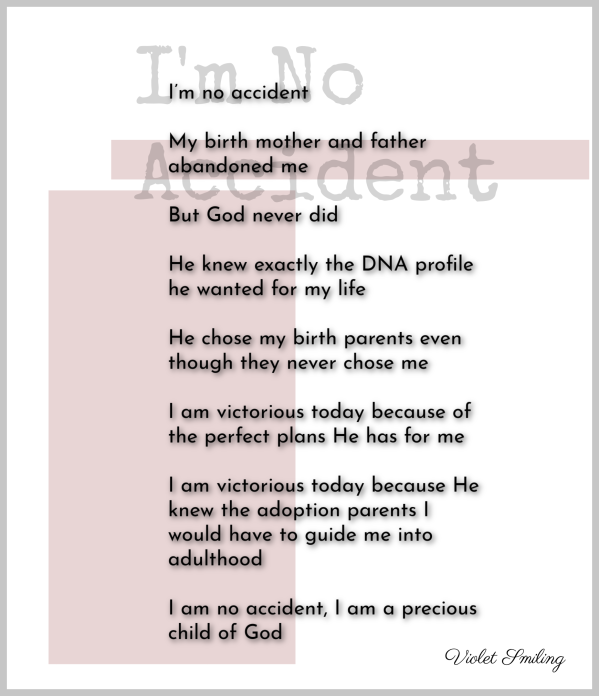 I'm No Accident

I'm no accident

My birth mother and father abandoned me

But God never did

He knew exactly the DNA profile he wanted for my life

He chose my birth parents even though they never chose me

I am victorious today because of the perfect plans He has for me

I am victorious today because He knew the adoption parents I would have to guide me into adulthood

I am no accident, I am a precious child of God

Violet Smiling